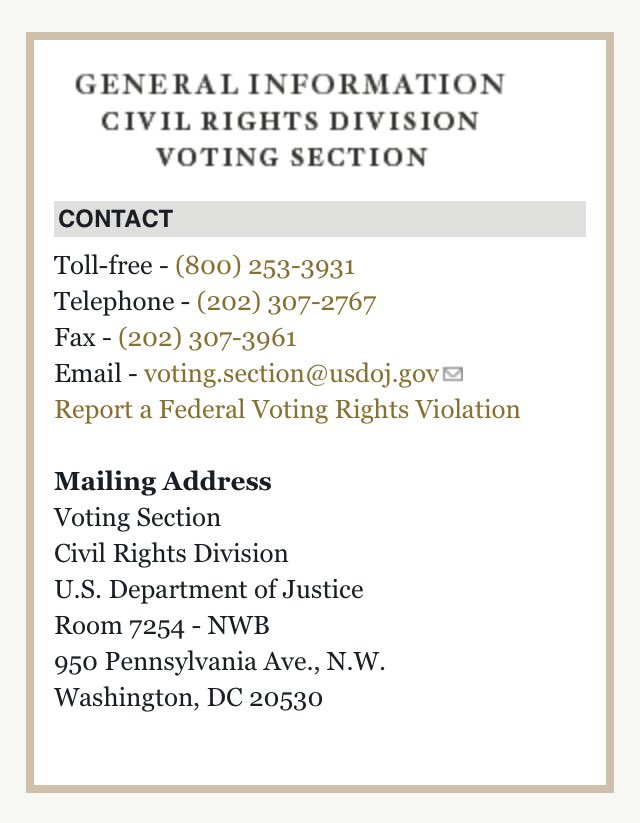 GENERAL INFORMATION
CIVIL RIGHTS DIVISION
VOTING SECTION

CONTACT

Toll-free - (800) 253-3931
Telephone - (202) 307-2767
Fax - (202) 307-3961
Email - voting.section@usdoj.gov
Report a Federal Voting Rights Violation

Mailing Address
Voting Section
Civil Rights Division
U.S. Department of Justice
Room 7254 - NWB
950 Pennsylvania Ave., N.W.
Washington, DC 20530